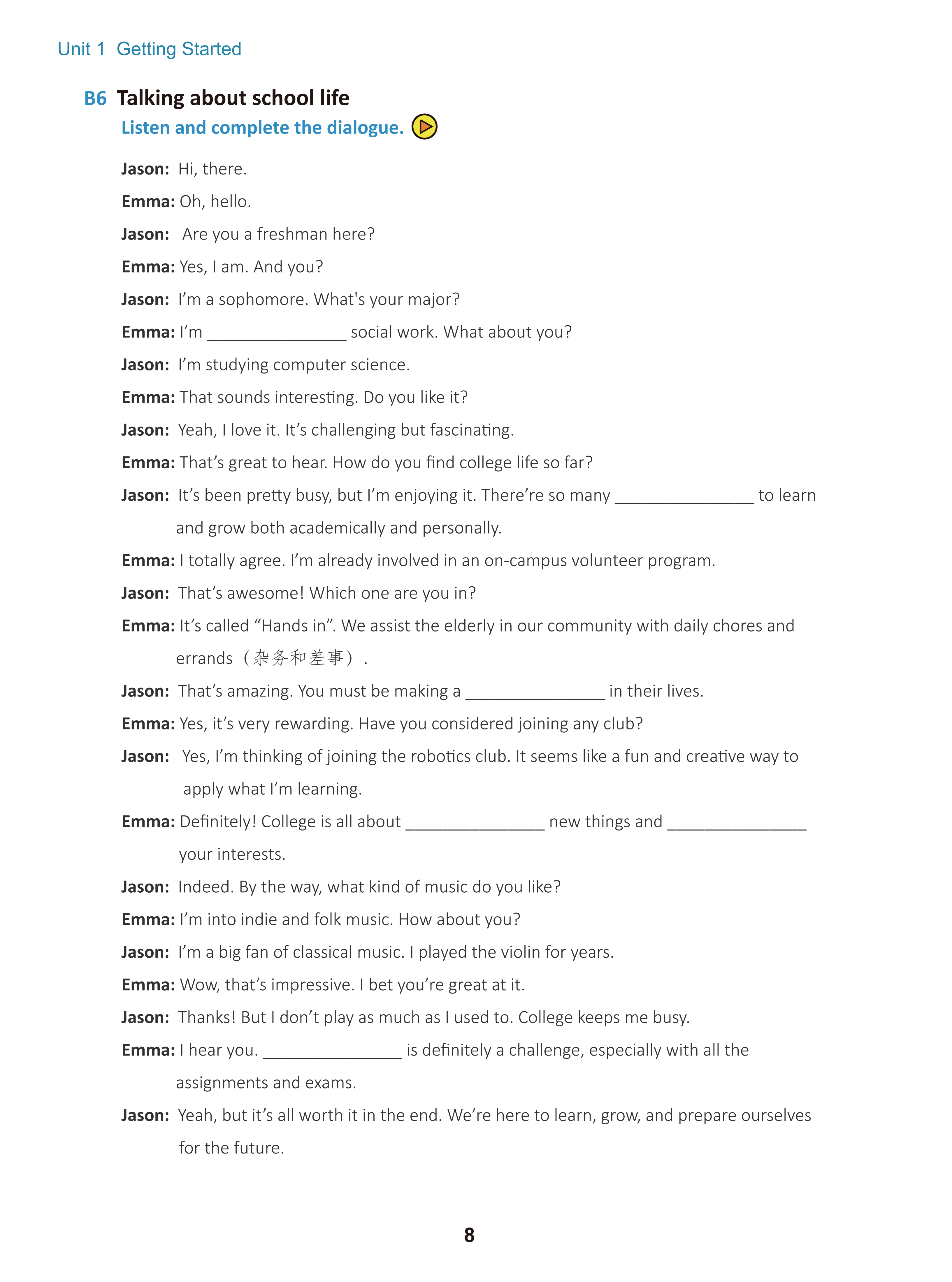 Unit 1 Getting Started

B6 Talking about school life

Listen and complete the dialogue.

Jason: Hi, there.

Emma: Oh, hello.

Jason: Are you a freshman here?

Emma: Yes, I am. And you?

Jason: I'm a sophomore. What's your major?

Emma: I'm ________________ social work. What about you?

Jason: I'm studying computer science.

Emma: That sounds interesting. Do you like it?

Jason: Yeah, I love it. It's challenging but fascinating.

Emma: That's great to hear. How do you find college life so far?

Jason: It's been pretty busy, but I'm enjoying it. There're so many ________________ to learn and grow both academically and personally.

Emma: I totally agree. I'm already involved in an on-campus volunteer program.

Jason: That's awesome! Which one are you in?

Emma: It's called "Hands in". We assist the elderly in our community with daily chores and errands（杂务和差事）.

Jason: That's amazing. You must be making a ________________ in their lives.

Emma: Yes, it's very rewarding. Have you considered joining any club?

Jason: Yes, I'm thinking of joining the robotics club. It seems like a fun and creative way to apply what I'm learning.

Emma: Definitely! College is all about ________________ new things and ________________ your interests.

Jason: Indeed. By the way, what kind of music do you like?

Emma: I'm into indie and folk music. How about you?

Jason: I'm a big fan of classical music. I played the violin for years.

Emma: Wow, that's impressive. I bet you're great at it.

Jason: Thanks! But I don't play as much as I used to. College keeps me busy.

Emma: I hear you. ________________ is definitely a challenge, especially with all the assignments and exams.

Jason: Yeah, but it's all worth it in the end. We're here to learn, grow, and prepare ourselves for the future.

8